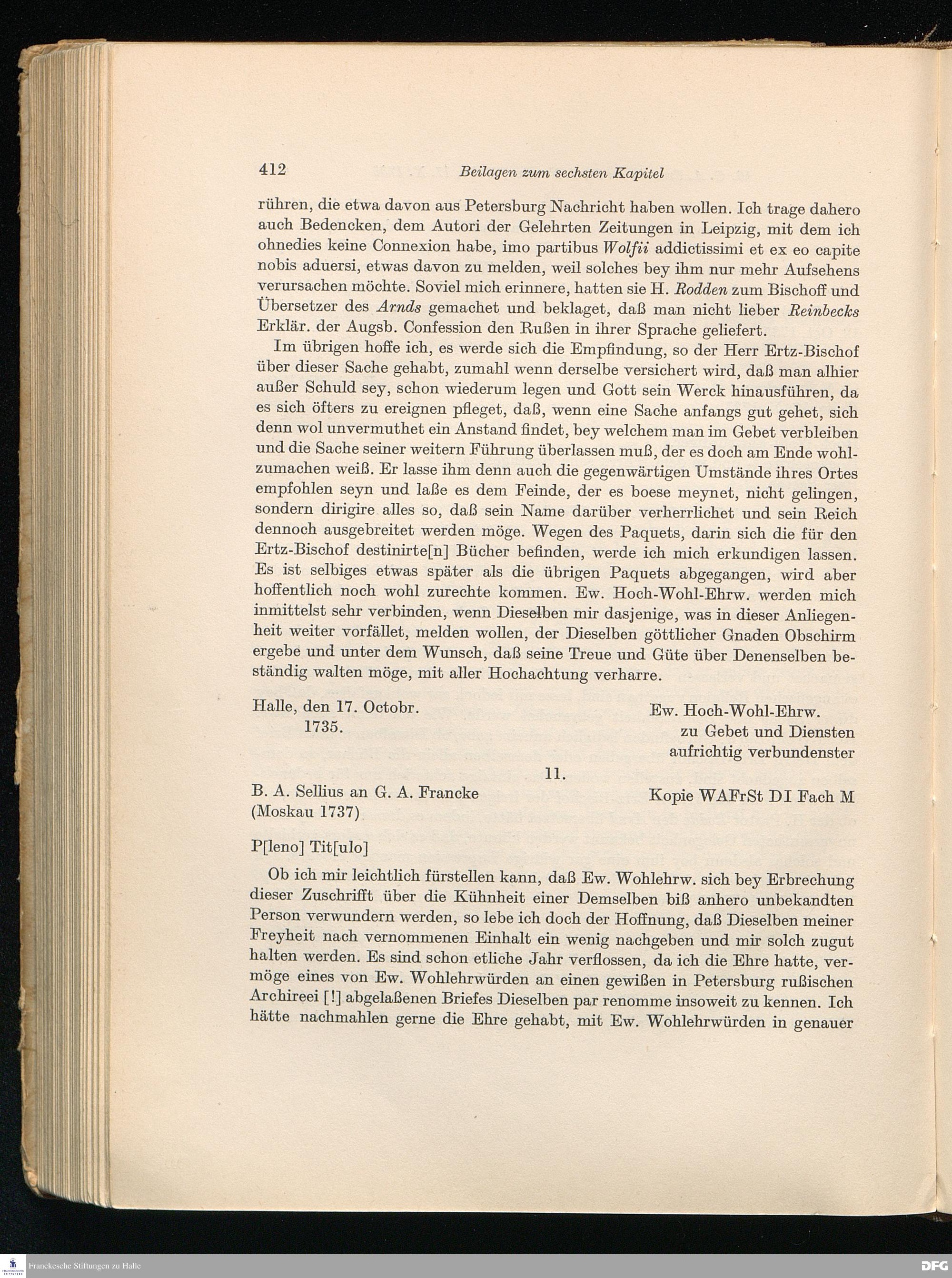 412 Beilagen zum sechsten Kapitel

rühren, die etwa davon aus Petersburg Nachricht haben wollen. Ich trage dahero auch Bedencken, dem Autori der Gelehrten Zeitungen in Leipzig, mit dem ich ohnedies keine Connexion habe, imo partibus Wolfii addictissimi et ex eo capite nobis aduersi, etwas davon zu melden, weil solches bey ihm nur mehr Aufsehens verursachen möchte. Soviel mich erinnere, hatten sie H. Rodden zum Bischoff und Übersetzer des Arnds gemachet und beklaget, daß man nicht lieber Reinbecks Erklär. der Augsb. Confession den Rußen in ihrer Sprache geliefert.

Im übrigen hoffe ich, es werde sich die Empfindung, so der Herr Ertz-Bischof über dieser Sache gehabt, zumahl wenn derselbe versichert wird, daß man alhier außer Schuld sey, schon wiederum legen und Gott sein Werck hinausführen, da es sich öfters zu ereignen pfleget, daß, wenn eine Sache anfangs gut gehet, sich denn wol unvermuthet ein Anstand findet, bey welchem man im Gebet verbleiben und die Sache seiner weitern Führung überlassen muß, der es doch am Ende wohlzumachen weiß. Er lasse ihm denn auch die gegenwärtigen Umstände ihres Ortes empfohlen seyn und laße es dem Feinde, der es boese meynet, nicht gelingen, sondern dirigire alles so, daß sein Name darüber verherrlichet und sein Reich dennoch ausgebreitet werden möge. Wegen des Paquets, darin sich die für den Ertz-Bischof destinirte[n] Bücher befinden, werde ich mich erkundigen lassen. Es ist selbiges etwas später als die übrigen Paquets abgegangen, wird aber hoffentlich noch wohl zurechte kommen. Ew. Hoch-Wohl-Ehrw. werden mich inmittelst sehr verbinden, wenn Dieselben mir dasjenige, was in dieser Anliegenheit weiter vorfället, melden wollen, der Dieselben göttlicher Gnaden Obschirm ergebe und unter dem Wunsch, daß seine Treue und Güte über Denenselben beständig walten möge, mit aller Hochachtung verharre.

Halle, den 17. Octobr. 1735.

Ew. Hoch-Wohl-Ehrw.
zu Gebet und Diensten
aufrichtig verbundenster

11.

B. A. Sellius an G. A. Francke (Moskau 1737)

Kopie WAFrSt DI Fach M

P[leno] Tit[ulo]

Ob ich mir leichtlich fürstellen kann, daß Ew. Wohlehrw. sich bey Erbrechung dieser Zuschrifft über die Kühnheit einer Demselben biß anhero unbekandten Person verwundern werden, so lebe ich doch der Hoffnung, daß Dieselben meiner Freyheit nach vernommenen Einhalt ein wenig nachgeben und mir solch zugut halten werden. Es sind schon etliche Jahr verflossen, da ich die Ehre hatte, vermöge eines von Ew. Wohlehrwürden an einen gewißen in Petersburg rußischen Archireei [!] abgelaßenen Briefes Dieselben par renomme insoweit zu kennen. Ich hätte nachmahlen gerne die Ehre gehabt, mit Ew. Wohlehrwürden in genauer

Franckesche Stiftungen zu Halle

DFG